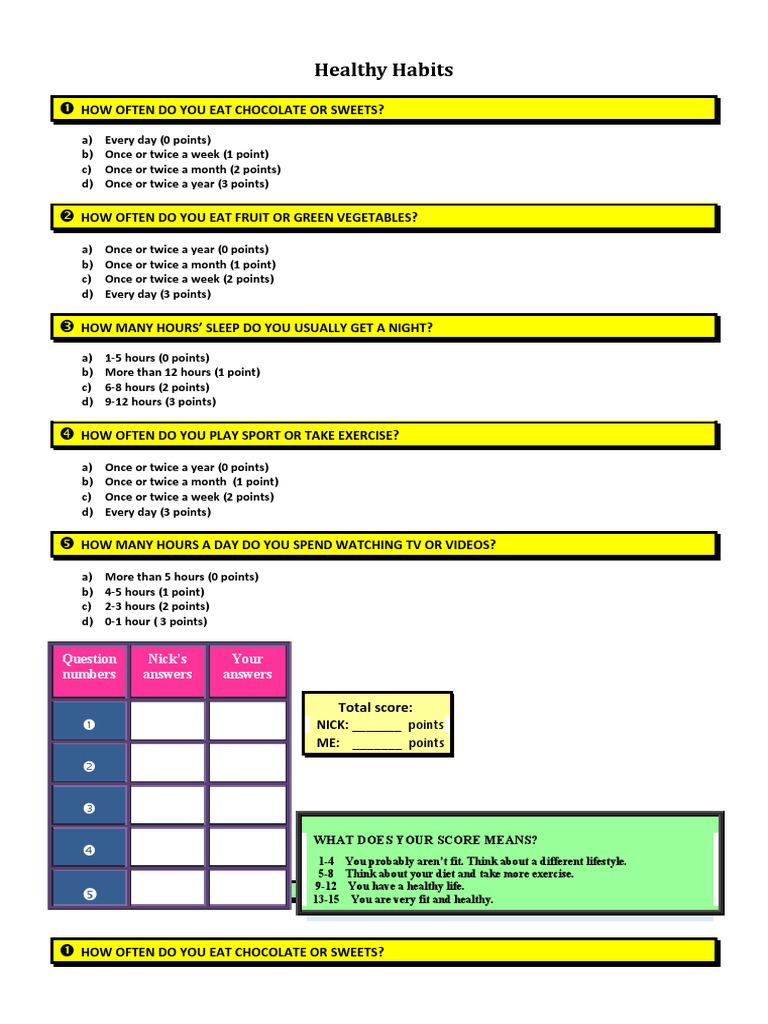 Healthy Habits

❶ HOW OFTEN DO YOU EAT CHOCOLATE OR SWEETS?

a) Every day (0 points)
b) Once or twice a week (1 point)
c) Once or twice a month (2 points)
d) Once or twice a year (3 points)

❷ HOW OFTEN DO YOU EAT FRUIT OR GREEN VEGETABLES?

a) Once or twice a year (0 points)
b) Once or twice a month (1 point)
c) Once or twice a week (2 points)
d) Every day (3 points)

❸ HOW MANY HOURS' SLEEP DO YOU USUALLY GET A NIGHT?

a) 1-5 hours (0 points)
b) More than 12 hours (1 point)
c) 6-8 hours (2 points)
d) 9-12 hours (3 points)

❹ HOW OFTEN DO YOU PLAY SPORT OR TAKE EXERCISE?

a) Once or twice a year (0 points)
b) Once or twice a month (1 point)
c) Once or twice a week (2 points)
d) Every day (3 points)

❺ HOW MANY HOURS A DAY DO YOU SPEND WATCHING TV OR VIDEOS?

a) More than 5 hours (0 points)
b) 4-5 hours (1 point)
c) 2-3 hours (2 points)
d) 0-1 hour ( 3 points)

| Question numbers | Nick's answers | Your answers |
|---|---|---|
| ❶ | | |
| ❷ | | |
| ❸ | | |
| ❹ | | |
| ❺ | | |

Total score:
NICK: ____ points
ME: ____ points

WHAT DOES YOUR SCORE MEANS?
1-4 You probably aren't fit. Think about a different lifestyle.
5-8 Think about your diet and take more exercise.
9-12 You have a healthy life.
13-15 You are very fit and healthy.

❶ HOW OFTEN DO YOU EAT CHOCOLATE OR SWEETS?